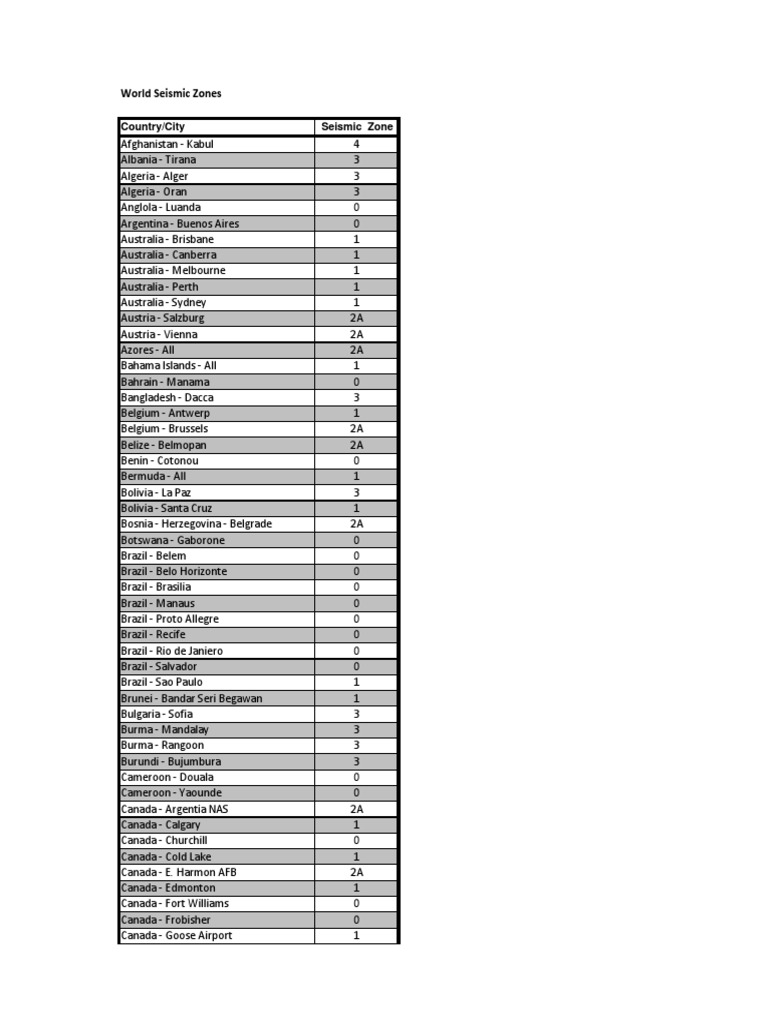 World Seismic Zones

| Country/City | Seismic Zone |
|---|---|
| Afghanistan - Kabul | 4 |
| Albania - Tirana | 3 |
| Algeria - Alger | 3 |
| Algeria - Oran | 3 |
| Anglola - Luanda | 0 |
| Argentina - Buenos Aires | 0 |
| Australia - Brisbane | 1 |
| Australia - Canberra | 1 |
| Australia - Melbourne | 1 |
| Australia - Perth | 1 |
| Australia - Sydney | 1 |
| Austria - Salzburg | 2A |
| Austria - Vienna | 2A |
| Azores - All | 2A |
| Bahama Islands - All | 1 |
| Bahrain - Manama | 0 |
| Bangladesh - Dacca | 3 |
| Belgium - Antwerp | 1 |
| Belgium - Brussels | 2A |
| Belize - Belmopan | 2A |
| Benin - Cotonou | 0 |
| Bermuda - All | 1 |
| Bolivia - La Paz | 3 |
| Bolivia - Santa Cruz | 1 |
| Bosnia - Herzegovina - Belgrade | 2A |
| Botswana - Gaborone | 0 |
| Brazil - Belem | 0 |
| Brazil - Belo Horizonte | 0 |
| Brazil - Brasilia | 0 |
| Brazil - Manaus | 0 |
| Brazil - Proto Allegre | 0 |
| Brazil - Recife | 0 |
| Brazil - Rio de Janiero | 0 |
| Brazil - Salvador | 0 |
| Brazil - Sao Paulo | 1 |
| Brunei - Bandar Seri Begawan | 1 |
| Bulgaria - Sofia | 3 |
| Burma - Mandalay | 3 |
| Burma - Rangoon | 3 |
| Burundi - Bujumbura | 3 |
| Cameroon - Douala | 0 |
| Cameroon - Yaounde | 0 |
| Canada - Argentia NAS | 2A |
| Canada - Calgary | 1 |
| Canada - Churchill | 0 |
| Canada - Cold Lake | 1 |
| Canada - E. Harmon AFB | 2A |
| Canada - Edmonton | 1 |
| Canada - Fort Williams | 0 |
| Canada - Frobisher | 0 |
| Canada - Goose Airport | 1 |